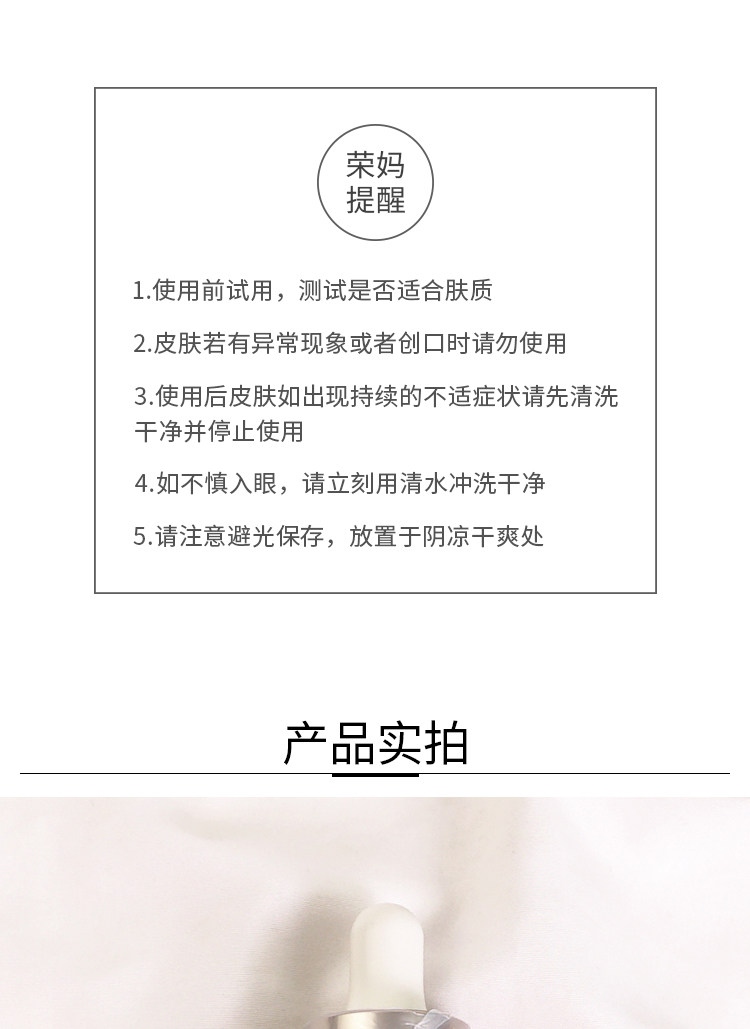 荣妈
提醒

1.使用前试用，测试是否适合肤质

2.皮肤若有异常现象或者创口时请勿使用

3.使用后皮肤如出现持续的不适症状请先清洗干净并停止使用

4.如不慎入眼，请立刻用清水冲洗干净

5.请注意避光保存，放置于阴凉干爽处

产品实拍